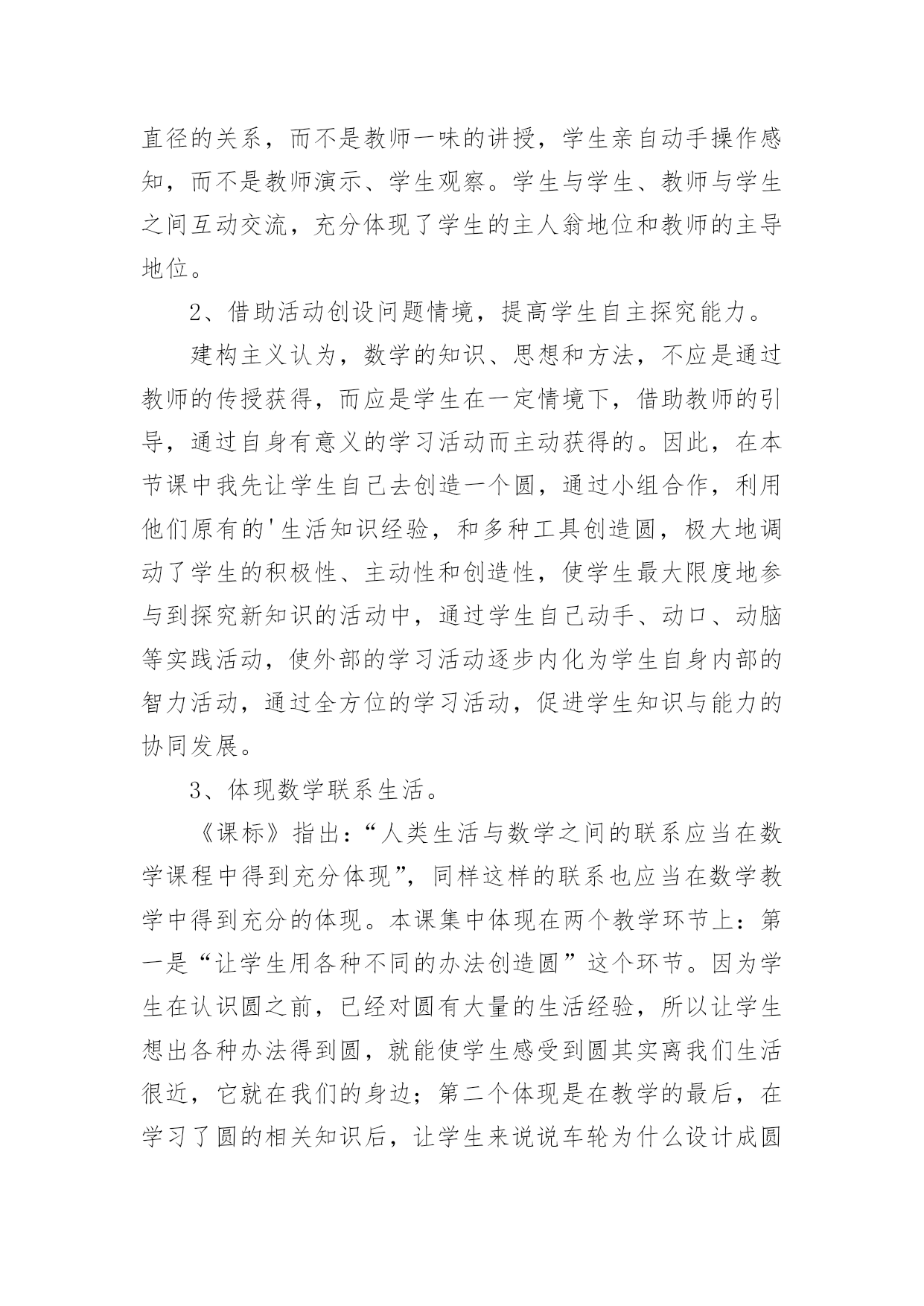 直径的关系，而不是教师一味的讲授，学生亲自动手操作感知，而不是教师演示、学生观察。学生与学生、教师与学生之间互动交流，充分体现了学生的主人翁地位和教师的主导地位。

2、借助活动创设问题情境，提高学生自主探究能力。

建构主义认为，数学的知识、思想和方法，不应是通过教师的传授获得，而应是学生在一定情境下，借助教师的引导，通过自身有意义的学习活动而主动获得的。因此，在本节课中我先让学生自己去创造一个圆，通过小组合作，利用他们原有的'生活知识经验，和多种工具创造圆，极大地调动了学生的积极性、主动性和创造性，使学生最大限度地参与到探究新知识的活动中，通过学生自己动手、动口、动脑等实践活动，使外部的学习活动逐步内化为学生自身内部的智力活动，通过全方位的学习活动，促进学生知识与能力的协同发展。

3、体现数学联系生活。

《课标》指出：“人类生活与数学之间的联系应当在数学课程中得到充分体现”，同样这样的联系也应当在数学教学中得到充分的体现。本课集中体现在两个教学环节上：第一是“让学生用各种不同的办法创造圆”这个环节。因为学生在认识圆之前，已经对圆有大量的生活经验，所以让学生想出各种办法得到圆，就能使学生感受到圆其实离我们生活很近，它就在我们的身边；第二个体现是在教学的最后，在学习了圆的相关知识后，让学生来说说车轮为什么设计成圆